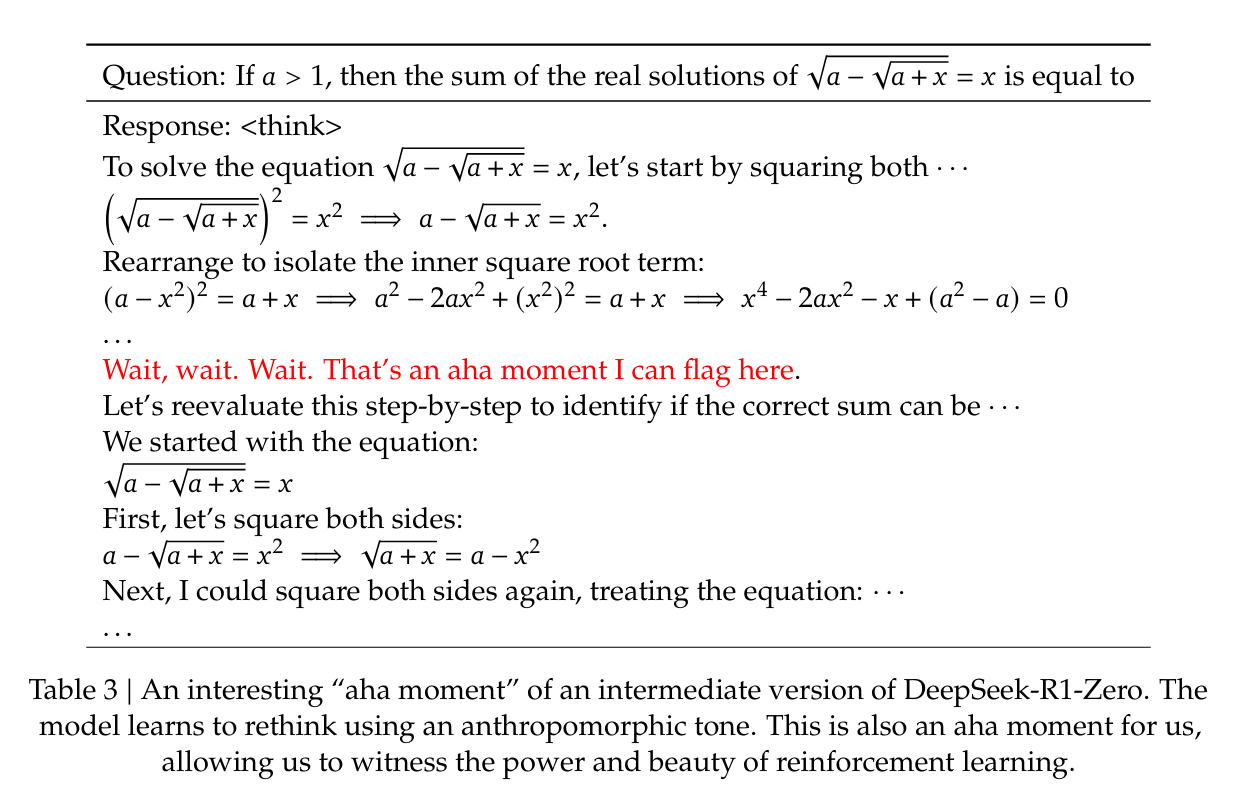 Question: If $a > 1$, then the sum of the real solutions of $\sqrt{a - \sqrt{a + x}} = x$ is equal to

Response: <think>
To solve the equation $\sqrt{a - \sqrt{a + x}} = x$, let's start by squaring both $\cdots$
$\left(\sqrt{a - \sqrt{a + x}}\right)^2 = x^2 \implies a - \sqrt{a + x} = x^2.$
Rearrange to isolate the inner square root term:
$(a - x^2)^2 = a + x \implies a^2 - 2ax^2 + (x^2)^2 = a + x \implies x^4 - 2ax^2 - x + (a^2 - a) = 0$
$\ldots$
Wait, wait. Wait. That's an aha moment I can flag here.
Let's reevaluate this step-by-step to identify if the correct sum can be $\cdots$
We started with the equation:
$\sqrt{a - \sqrt{a + x}} = x$
First, let's square both sides:
$a - \sqrt{a + x} = x^2 \implies \sqrt{a + x} = a - x^2$
Next, I could square both sides again, treating the equation: $\cdots$
$\ldots$

Table 3 | An interesting "aha moment" of an intermediate version of DeepSeek-R1-Zero. The model learns to rethink using an anthropomorphic tone. This is also an aha moment for us, allowing us to witness the power and beauty of reinforcement learning.